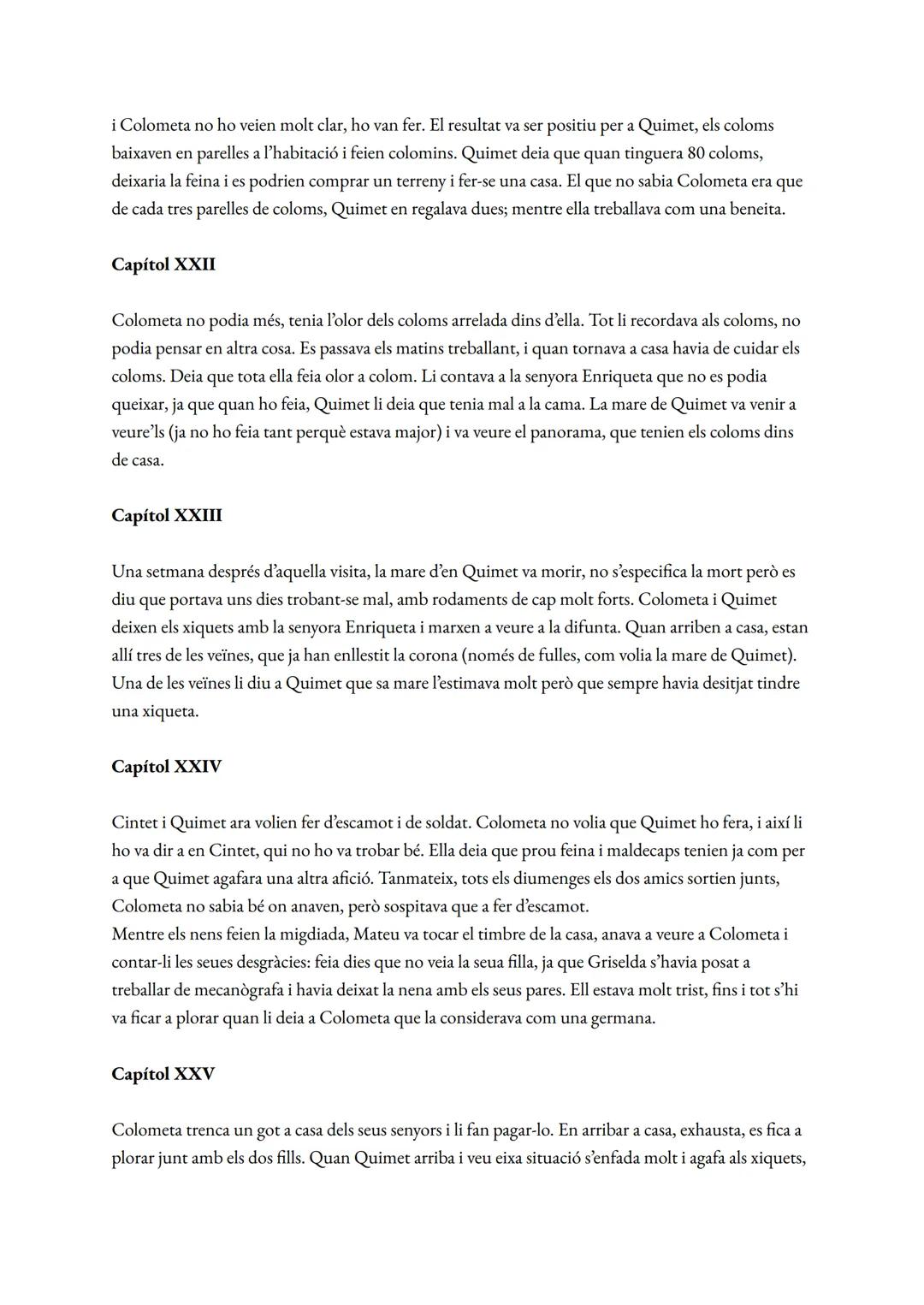 i Colometa no ho veien molt clar, ho van fer. El resultat va ser positiu per a Quimet, els coloms baixaven en parelles a l'habitació i feien colomins. Quimet deia que quan tinguera 80 coloms, deixaria la feina i es podrien comprar un terreny i fer-se una casa. El que no sabia Colometa era que de cada tres parelles de coloms, Quimet en regalava dues; mentre ella treballava com una beneita.

Capítol XXII

Colometa no podia més, tenia l'olor dels coloms arrelada dins d'ella. Tot li recordava als coloms, no podia pensar en altra cosa. Es passava els matins treballant, i quan tornava a casa havia de cuidar els coloms. Deia que tota ella feia olor a colom. Li contava a la senyora Enriqueta que no es podia queixar, ja que quan ho feia, Quimet li deia que tenia mal a la cama. La mare de Quimet va venir a veure'ls (ja no ho feia tant perquè estava major) i va veure el panorama, que tenien els coloms dins de casa.

Capítol XXIII

Una setmana després d'aquella visita, la mare d'en Quimet va morir, no s'especifica la mort però es diu que portava uns dies trobant-se mal, amb rodaments de cap molt forts. Colometa i Quimet deixen els xiquets amb la senyora Enriqueta i marxen a veure a la difunta. Quan arriben a casa, estan allí tres de les veïnes, que ja han enllestit la corona (només de fulles, com volia la mare de Quimet). Una de les veïnes li diu a Quimet que sa mare l'estimava molt però que sempre havia desitjat tindre una xiqueta.

Capítol XXIV

Cintet i Quimet ara volien fer d'escamot i de soldat. Colometa no volia que Quimet ho fera, i així li ho va dir a en Cintet, qui no ho va trobar bé. Ella deia que prou feina i maldecaps tenien ja com per a que Quimet agafara una altra afició. Tanmateix, tots els diumenges els dos amics sortien junts, Colometa no sabia bé on anaven, però sospitava que a fer d'escamot.
Mentre els nens feien la migdiada, Mateu va tocar el timbre de la casa, anava a veure a Colometa i contar-li les seues desgràcies: feia dies que no veia la seua filla, ja que Griselda s'havia posat a treballar de mecanògrafa i havia deixat la nena amb els seus pares. Ell estava molt trist, fins i tot s'hi va ficar a plorar quan li deia a Colometa que la considerava com una germana.

Capítol XXV

Colometa trenca un got a casa dels seus senyors i li fan pagar-lo. En arribar a casa, exhausta, es fica a plorar junt amb els dos fills. Quan Quimet arriba i veu eixa situació s'enfada molt i agafa als xiquets,